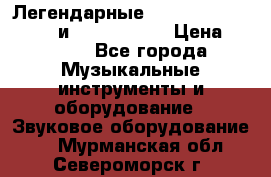 Легендарные и Цена Все города Музыкальные инструменты и оборудование Звуковое оборудование Мурманская обл Североморск г